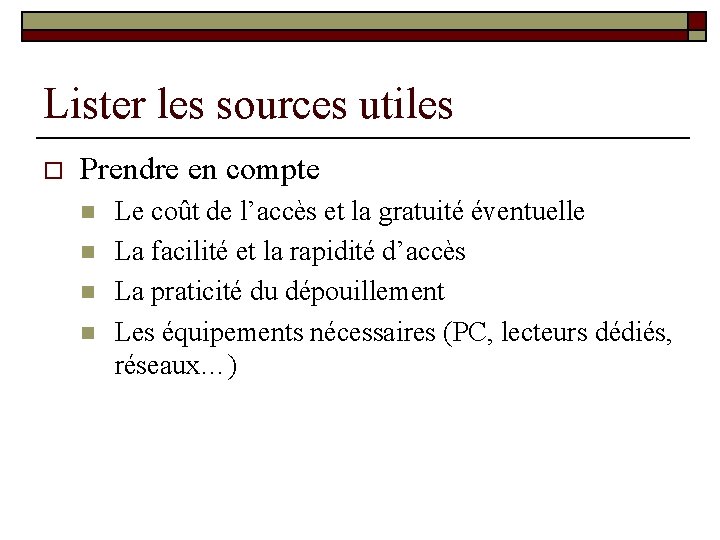 Lister les sources utiles

Prendre en compte

Le coût de l’accès et la gratuité éventuelle

La facilité et la rapidité d’accès

La praticité du dépouillement

Les équipements nécessaires (PC, lecteurs dédiés, réseaux…)